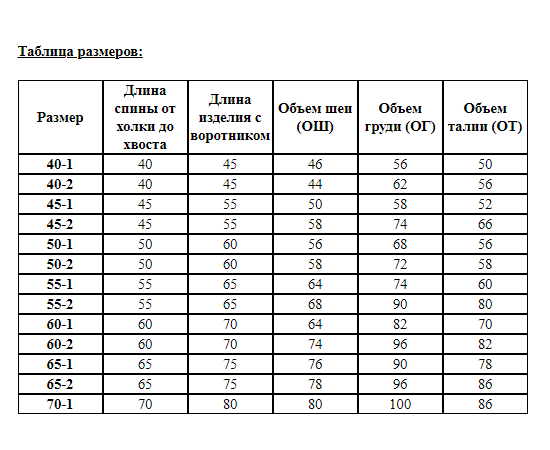 Таблица размеров:

| Размер | Длина спины от холки до хвоста | Длина изделия с воротником | Объем шеи (ОШ) | Объем груди (ОГ) | Объем талии (ОТ) |
|---|---|---|---|---|---|
| 40-1 | 40 | 45 | 46 | 56 | 50 |
| 40-2 | 40 | 45 | 44 | 62 | 56 |
| 45-1 | 45 | 55 | 50 | 58 | 52 |
| 45-2 | 45 | 55 | 58 | 74 | 66 |
| 50-1 | 50 | 60 | 56 | 68 | 56 |
| 50-2 | 50 | 60 | 58 | 72 | 58 |
| 55-1 | 55 | 65 | 64 | 74 | 60 |
| 55-2 | 55 | 65 | 68 | 90 | 80 |
| 60-1 | 60 | 70 | 64 | 82 | 70 |
| 60-2 | 60 | 70 | 74 | 96 | 82 |
| 65-1 | 65 | 75 | 76 | 90 | 78 |
| 65-2 | 65 | 75 | 78 | 96 | 86 |
| 70-1 | 70 | 80 | 80 | 100 | 86 |